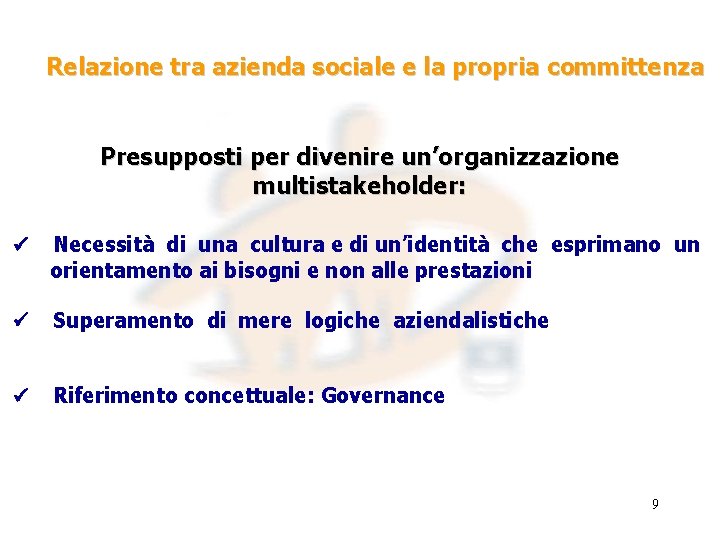 Relazione tra azienda sociale e la propria committenza

Presupposti per divenire un'organizzazione multistakeholder:

✓ Necessità di una cultura e di un'identità che esprimano un orientamento ai bisogni e non alle prestazioni

✓ Superamento di mere logiche aziendalistiche

✓ Riferimento concettuale: Governance

9